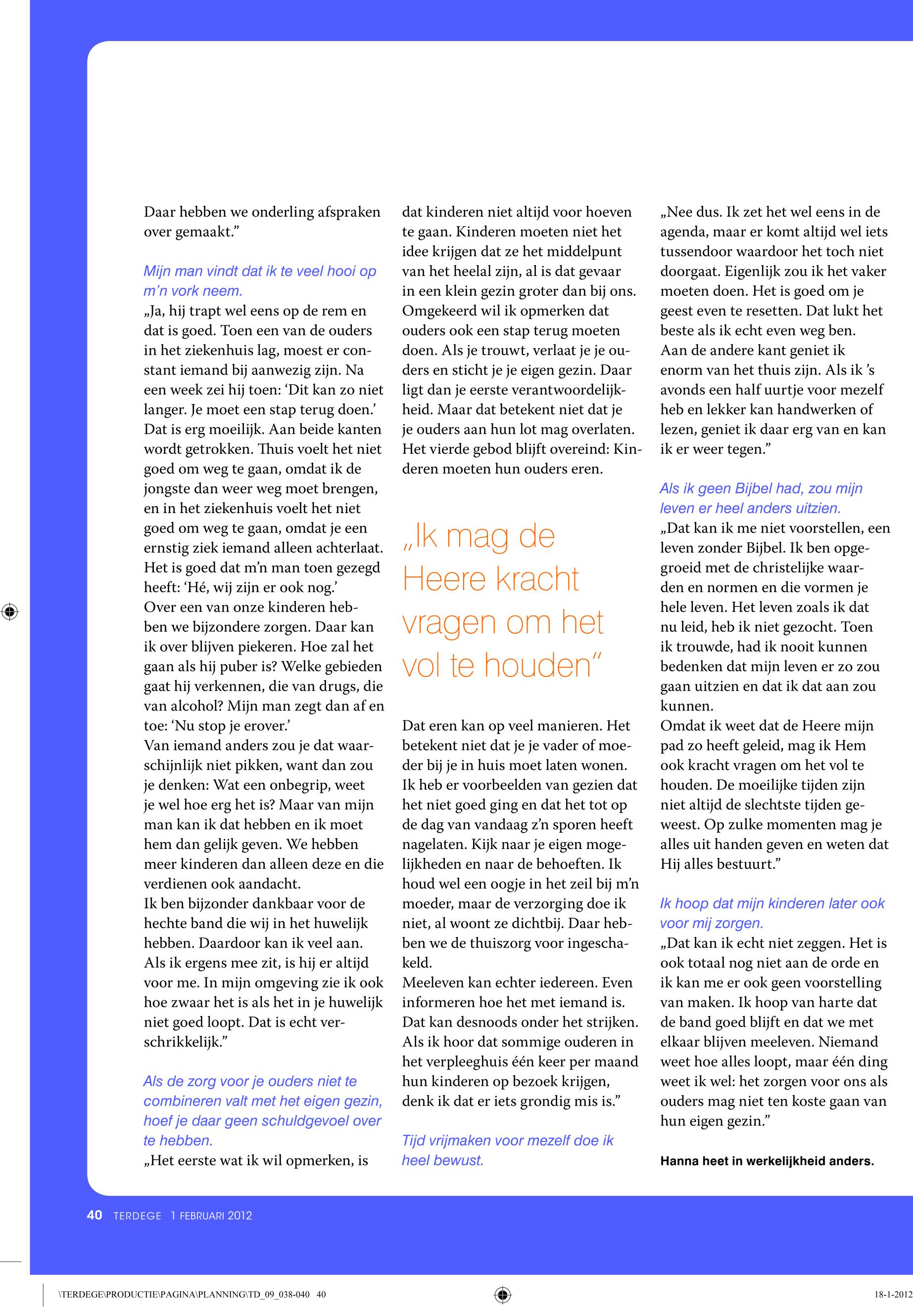 Daar hebben we onderling afspraken over gemaakt.”

Mijn man vindt dat ik te veel hooi op m’n vork neem.
„Ja, hij trapt wel eens op de rem en dat is goed. Toen een van de ouders in het ziekenhuis lag, moest er constant iemand bij aanwezig zijn. Na een week zei hij toen: ‘Dit kan zo niet langer. Je moet een stap terug doen.’ Dat is erg moeilijk. Aan beide kanten wordt getrokken. Thuis voelt het niet goed om weg te gaan, omdat ik de jongste dan weer weg moet brengen, en in het ziekenhuis voelt het niet goed om weg te gaan, omdat je een ernstig ziek iemand alleen achterlaat. Het is goed dat m’n man toen gezegd heeft: ‘Hé, wij zijn er ook nog.’
Over een van onze kinderen hebben we bijzondere zorgen. Daar kan ik over blijven piekeren. Hoe zal het gaan als hij puber is? Welke gebieden gaat hij verkennen, die van drugs, die van alcohol? Mijn man zegt dan af en toe: ‘Nu stop je erover.’
Van iemand anders zou je dat waarschijnlijk niet pikken, want dan zou je denken: Wat een onbegrip, weet je wel hoe erg het is? Maar van mijn man kan ik dat hebben en ik moet hem dan gelijk geven. We hebben meer kinderen dan alleen deze en die verdienen ook aandacht.
Ik ben bijzonder dankbaar voor de hechte band die wij in het huwelijk hebben. Daardoor kan ik veel aan. Als ik ergens mee zit, is hij er altijd voor me. In mijn omgeving zie ik ook hoe zwaar het is als het in je huwelijk niet goed loopt. Dat is echt verschrikkelijk.”

Als de zorg voor je ouders niet te combineren valt met het eigen gezin, hoef je daar geen schuldgevoel over te hebben.
„Het eerste wat ik wil opmerken, is dat kinderen niet altijd voor hoeven te gaan. Kinderen moeten niet het idee krijgen dat ze het middelpunt van het heelal zijn, al is dat gevaar in een klein gezin groter dan bij ons. Omgekeerd wil ik opmerken dat ouders ook een stap terug moeten doen. Als je trouwt, verlaat je je ouders en sticht je je eigen gezin. Daar ligt dan je eerste verantwoordelijkheid. Maar dat betekent niet dat je je ouders aan hun lot mag overlaten. Het vierde gebod blijft overeind: Kinderen moeten hun ouders eren.

„Ik mag de Heere kracht vragen om het vol te houden”

Dat eren kan op veel manieren. Het betekent niet dat je je vader of moeder bij je in huis moet laten wonen. Ik heb er voorbeelden van gezien dat het niet goed ging en dat het tot op de dag van vandaag z’n sporen heeft nagelaten. Kijk naar je eigen mogelijkheden en naar de behoeften. Ik houd wel een oogje in het zeil bij m’n moeder, maar de verzorging doe ik niet, al woont ze dichtbij. Daar hebben we de thuiszorg voor ingeschakeld.
Meeleven kan echter iedereen. Even informeren hoe het met iemand is. Dat kan desnoods onder het strijken. Als ik hoor dat sommige ouderen in het verpleeghuis één keer per maand hun kinderen op bezoek krijgen, denk ik dat er iets grondig mis is.”

Tijd vrijmaken voor mezelf doe ik heel bewust.
„Nee dus. Ik zet het wel eens in de agenda, maar er komt altijd wel iets tussendoor waardoor het toch niet doorgaat. Eigenlijk zou ik het vaker moeten doen. Het is goed om je geest even te resetten. Dat lukt het beste als ik echt even weg ben.
Aan de andere kant geniet ik enorm van het thuis zijn. Als ik ’s avonds een half uurtje voor mezelf heb en lekker kan handwerken of lezen, geniet ik daar erg van en kan ik er weer tegen.”

Als ik geen Bijbel had, zou mijn leven er heel anders uitzien.
„Dat kan ik me niet voorstellen, een leven zonder Bijbel. Ik ben opgegroeid met de christelijke waarden en normen en die vormen je hele leven. Het leven zoals ik dat nu leid, heb ik niet gezocht. Toen ik trouwde, had ik nooit kunnen bedenken dat mijn leven er zo zou gaan uitzien en dat ik dat aan zou kunnen.
Omdat ik weet dat de Heere mijn pad zo heeft geleid, mag ik Hem ook kracht vragen om het vol te houden. De moeilijke tijden zijn niet altijd de slechtste tijden geweest. Op zulke momenten mag je alles uit handen geven en weten dat Hij alles bestuurt.”

Ik hoop dat mijn kinderen later ook voor mij zorgen.
„Dat kan ik echt niet zeggen. Het is ook totaal nog niet aan de orde en ik kan me er ook geen voorstelling van maken. Ik hoop van harte dat de band goed blijft en dat we met elkaar blijven meeleven. Niemand weet hoe alles loopt, maar één ding weet ik wel: het zorgen voor ons als ouders mag niet ten koste gaan van hun eigen gezin.”

Hanna heet in werkelijkheid anders.

40 TERDEGE 1 FEBRUARI 2012

\TERDEGE\PRODUCTIE\PAGINA\PLANNING\TD_09_038-040 40

18-1-2012